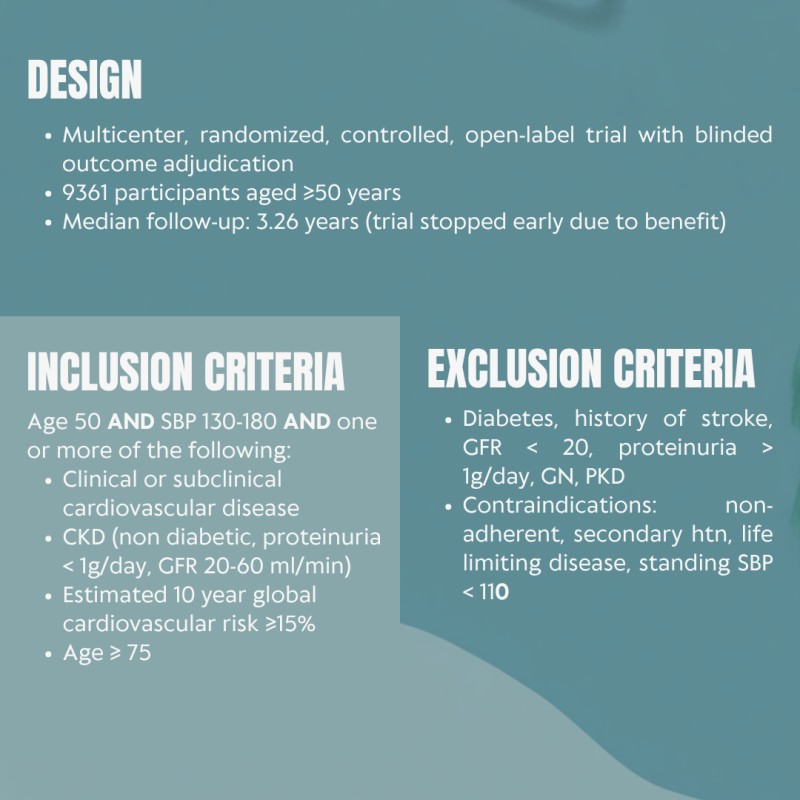 DESIGN

• Multicenter, randomized, controlled, open-label trial with blinded outcome adjudication
• 9361 participants aged ≥50 years
• Median follow-up: 3.26 years (trial stopped early due to benefit)

INCLUSION CRITERIA

Age 50 AND SBP 130-180 AND one or more of the following:
• Clinical or subclinical cardiovascular disease
• CKD (non diabetic, proteinuria < 1g/day, GFR 20-60 ml/min)
• Estimated 10 year global cardiovascular risk ≥15%
• Age ≥ 75

EXCLUSION CRITERIA

• Diabetes, history of stroke, GFR < 20, proteinuria > 1g/day, GN, PKD
• Contraindications: non-adherent, secondary htn, life limiting disease, standing SBP < 110